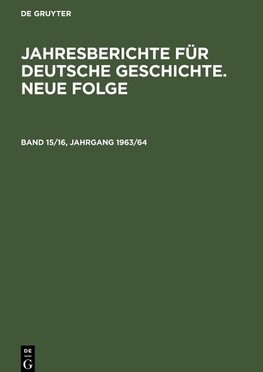 DE GRUYTER

JAHRESBERICHTE FÜR DEUTSCHE GESCHICHTE. NEUE FOLGE

BAND 15/16, JAHRGANG 1963/64

DE
G